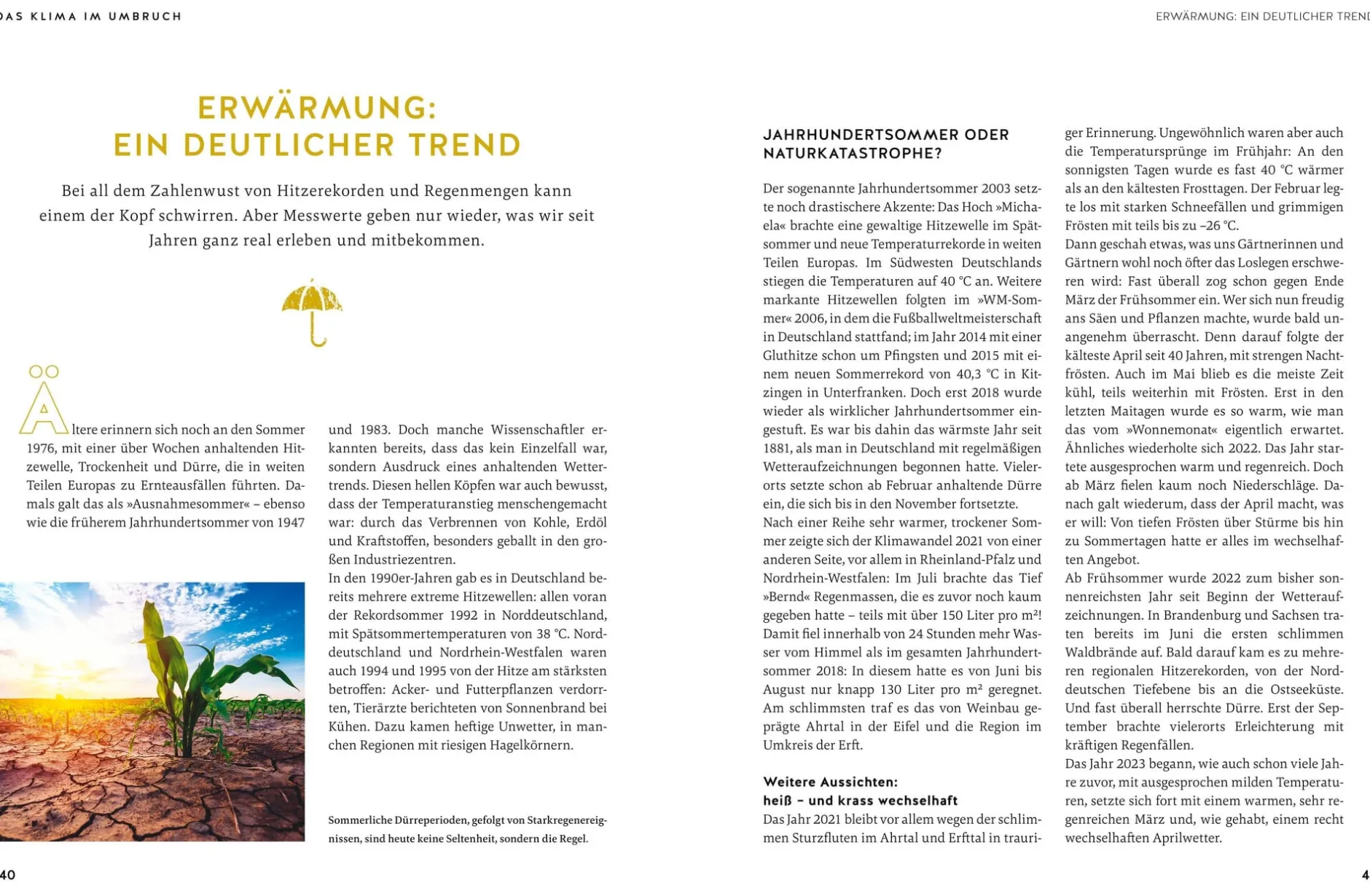 DAS KLIMA IM UMBRUCH

ERWÄRMUNG: EIN DEUTLICHER TREND

ERWÄRMUNG: EIN DEUTLICHER TREND

Bei all dem Zahlenwust von Hitzerekorden und Regenmengen kann einem der Kopf schwirren. Aber Messwerte geben nur wieder, was wir seit Jahren ganz real erleben und mitbekommen.

Ältere erinnern sich noch an den Sommer 1976, mit einer über Wochen anhaltenden Hitzewelle, Trockenheit und Dürre, die in weiten Teilen Europas zu Ernteausfällen führten. Damals galt das als »Ausnahmesommer« – ebenso wie die früherem Jahrhundertsommer von 1947 und 1983. Doch manche Wissenschaftler erkannten bereits, dass das kein Einzelfall war, sondern Ausdruck eines anhaltenden Wettertrends. Diesen hellen Köpfen war auch bewusst, dass der Temperaturanstieg menschengemacht war: durch das Verbrennen von Kohle, Erdöl und Kraftstoffen, besonders geballt in den großen Industriezentren.
In den 1990er-Jahren gab es in Deutschland bereits mehrere extreme Hitzewellen: allen voran der Rekordsommer 1992 in Norddeutschland, mit Spätsommertemperaturen von 38 °C. Norddeutschland und Nordrhein-Westfalen waren auch 1994 und 1995 von der Hitze am stärksten betroffen: Acker- und Futterpflanzen verdorrten, Tierärzte berichteten von Sonnenbrand bei Kühen. Dazu kamen heftige Unwetter, in manchen Regionen mit riesigen Hagelkörnern.

Sommerliche Dürreperioden, gefolgt von Starkregenereignissen, sind heute keine Seltenheit, sondern die Regel.

40

JAHRHUNDERTSOMMER ODER NATURKATASTROPHE?

Der sogenannte Jahrhundertsommer 2003 setzte noch drastischere Akzente: Das Hoch »Michaela« brachte eine gewaltige Hitzewelle im Spätsommer und neue Temperaturrekorde in weiten Teilen Europas. Im Südwesten Deutschlands stiegen die Temperaturen auf 40 °C an. Weitere markante Hitzewellen folgten im »WM-Sommer« 2006, in dem die Fußballweltmeisterschaft in Deutschland stattfand; im Jahr 2014 mit einer Gluthitze schon um Pfingsten und 2015 mit einem neuen Sommerrekord von 40,3 °C in Kitzingen in Unterfranken. Doch erst 2018 wurde wieder als wirklicher Jahrhundertsommer eingestuft. Es war bis dahin das wärmste Jahr seit 1881, als man in Deutschland mit regelmäßigen Wetteraufzeichnungen begonnen hatte. Vielerorts setzte schon ab Februar anhaltende Dürre ein, die sich bis in den November fortsetzte.
Nach einer Reihe sehr warmer, trockener Sommer zeigte sich der Klimawandel 2021 von einer anderen Seite, vor allem in Rheinland-Pfalz und Nordrhein-Westfalen: Im Juli brachte das Tief »Bernd« Regenmassen, die es zuvor noch kaum gegeben hatte – teils mit über 150 Liter pro m²! Damit fiel innerhalb von 24 Stunden mehr Wasser vom Himmel als im gesamten Jahrhundertsommer 2018: In diesem hatte es von Juni bis August nur knapp 130 Liter pro m² geregnet. Am schlimmsten traf es das von Weinbau geprägte Ahrtal in der Eifel und die Region im Umkreis der Erft.

Weitere Aussichten: heiß – und krass wechselhaft
Das Jahr 2021 bleibt vor allem wegen der schlimmen Sturzfluten im Ahrtal und Erfttal in trauriger Erinnerung. Ungewöhnlich waren aber auch die Temperatursprünge im Frühjahr: An den sonnigsten Tagen wurde es fast 40 °C wärmer als an den kältesten Frosttagen. Der Februar legte los mit starken Schneefällen und grimmigen Frösten mit teils bis zu –26 °C.
Dann geschah etwas, was uns Gärtnerinnen und Gärtnern wohl noch öfter das Loslegen erschweren wird: Fast überall zog schon gegen Ende März der Frühsommer ein. Wer sich nun freudig ans Säen und Pflanzen machte, wurde bald unangenehm überrascht. Denn darauf folgte der kälteste April seit 40 Jahren, mit strengen Nachtfrösten. Auch im Mai blieb es die meiste Zeit kühl, teils weiterhin mit Frösten. Erst in den letzten Maitagen wurde es so warm, wie man das vom »Wonnemonat« eigentlich erwartet.
Ähnliches wiederholte sich 2022. Das Jahr startete ausgesprochen warm und regenreich. Doch ab März fielen kaum noch Niederschläge. Danach galt wiederum, dass der April macht, was er will: Von tiefen Frösten über Stürme bis hin zu Sommertagen hatte er alles im wechselhaften Angebot.
Ab Frühsommer wurde 2022 zum bisher sonnenreichsten Jahr seit Beginn der Wetteraufzeichnungen. In Brandenburg und Sachsen traten bereits im Juni die ersten schlimmen Waldbrände auf. Bald darauf kam es zu mehreren regionalen Hitzerekorden, von der Norddeutschen Tiefebene bis an die Ostseeküste. Und fast überall herrschte Dürre. Erst der September brachte vielerorts Erleichterung mit kräftigen Regenfällen.
Das Jahr 2023 begann, wie auch schon viele Jahre zuvor, mit ausgesprochen milden Temperaturen, setzte sich fort mit einem warmen, sehr regenreichen März und, wie gehabt, einem recht wechselhaften Aprilwetter.

4